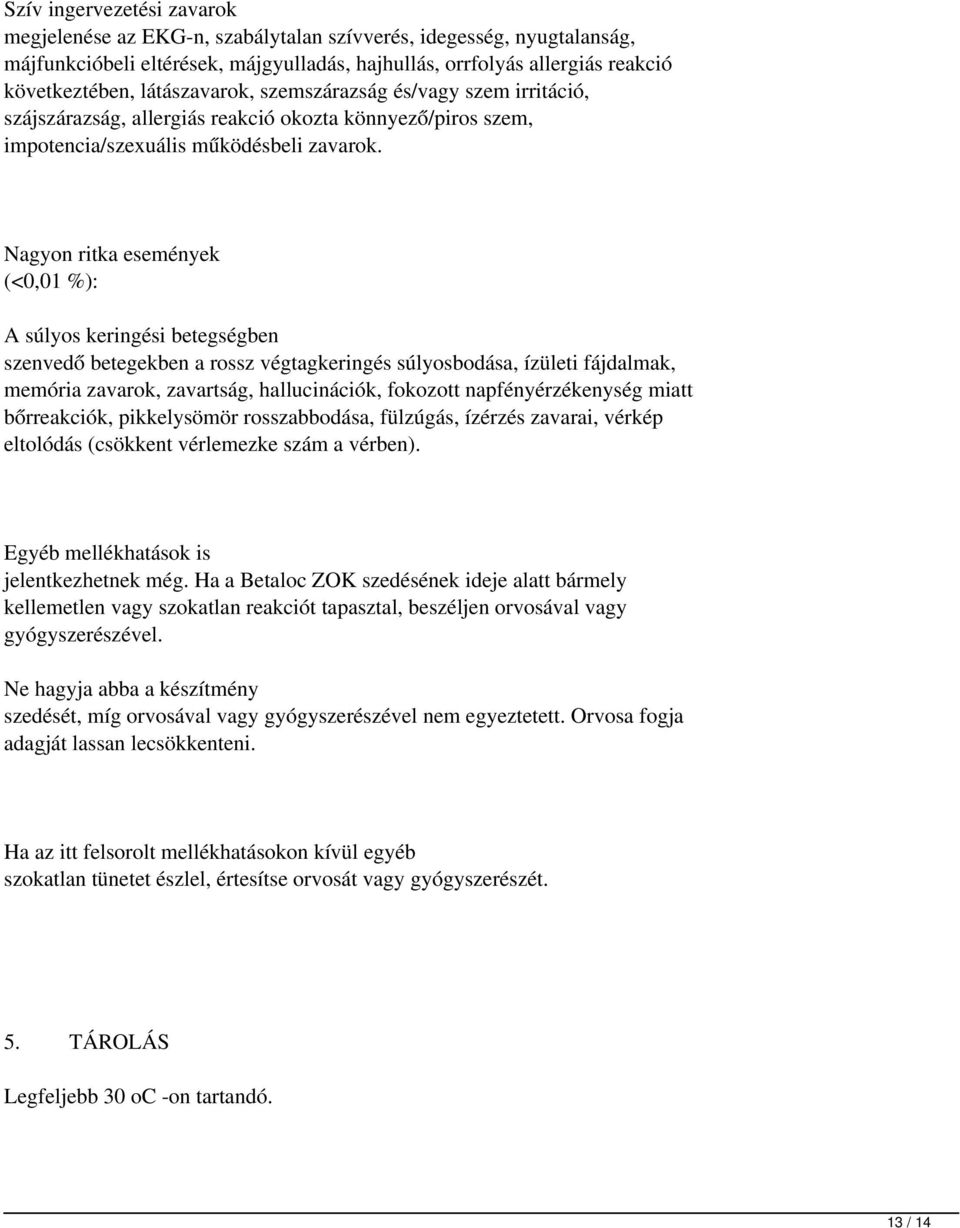 Szív ingervezetési zavarok
megjelenése az EKG-n, szabálytalan szívverés, idegesség, nyugtalanság, májfunkcióbeli eltérések, májgyulladás, hajhullás, orrfolyás allergiás reakció következtében, látászavarok, szemszárazság és/vagy szem irritáció, szájszárazság, allergiás reakció okozta könnyező/piros szem, impotencia/szexuális működésbeli zavarok.

Nagyon ritka események
(<0,01 %):

A súlyos keringési betegségben
szenvedő betegekben a rossz végtagkeringés súlyosbodása, ízületi fájdalmak, memória zavarok, zavartság, hallucinációk, fokozott napfényérzékenység miatt bőrreakciók, pikkelysömör rosszabbodása, fülzúgás, ízérzés zavarai, vérkép eltolódás (csökkent vérlemezke szám a vérben).

Egyéb mellékhatások is
jelentkezhetnek még. Ha a Betaloc ZOK szedésének ideje alatt bármely kellemetlen vagy szokatlan reakciót tapasztal, beszéljen orvosával vagy gyógyszerészével.

Ne hagyja abba a készítmény
szedését, míg orvosával vagy gyógyszerészével nem egyeztetett. Orvosa fogja adagját lassan lecsökkenteni.

Ha az itt felsorolt mellékhatásokon kívül egyéb
szokatlan tünetet észlel, értesítse orvosát vagy gyógyszerészét.

5. TÁROLÁS

Legfeljebb 30 oC -on tartandó.

13 / 14